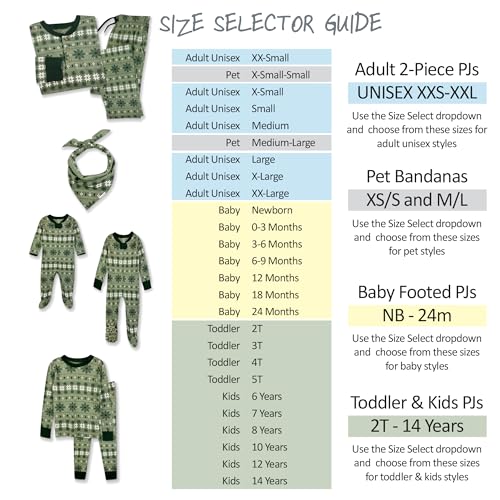 SIZE SELECTOR GUIDE

| | |
|---|---|
| Adult Unisex | XX-Small |
| Pet | X-Small-Small |
| Adult Unisex | X-Small |
| Adult Unisex | Small |
| Adult Unisex | Medium |
| Pet | Medium-Large |
| Adult Unisex | Large |
| Adult Unisex | X-Large |
| Adult Unisex | XX-Large |
| Baby | Newborn |
| Baby | 0-3 Months |
| Baby | 3-6 Months |
| Baby | 6-9 Months |
| Baby | 12 Months |
| Baby | 18 Months |
| Baby | 24 Months |
| Toddler | 2T |
| Toddler | 3T |
| Toddler | 4T |
| Toddler | 5T |
| Kids | 6 Years |
| Kids | 7 Years |
| Kids | 8 Years |
| Kids | 10 Years |
| Kids | 12 Years |
| Kids | 14 Years |

Adult 2-Piece PJs
UNISEX XXS-XXL
Use the Size Select dropdown and choose from these sizes for adult unisex styles

Pet Bandanas
XS/S and M/L
Use the Size Select dropdown and choose from these sizes for pet styles

Baby Footed PJs
NB - 24m
Use the Size Select dropdown and choose from these sizes for baby styles

Toddler & Kids PJs
2T - 14 Years
Use the Size Select dropdown and choose from these sizes for toddler & kids styles